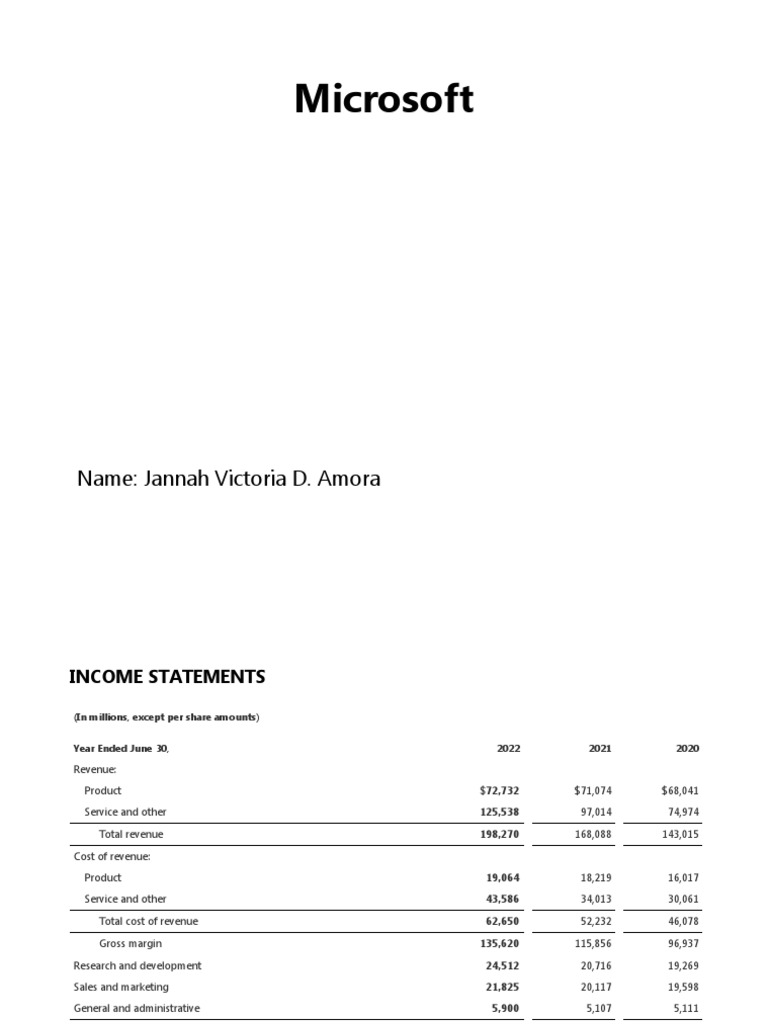 Microsoft

Name: Jannah Victoria D. Amora

INCOME STATEMENTS

(In millions, except per share amounts)

| Year Ended June 30, | 2022 | 2021 | 2020 |
|---|---|---|---|
| Revenue: | | | |
| Product | $72,732 | $71,074 | $68,041 |
| Service and other | 125,538 | 97,014 | 74,974 |
| Total revenue | 198,270 | 168,088 | 143,015 |
| Cost of revenue: | | | |
| Product | 19,064 | 18,219 | 16,017 |
| Service and other | 43,586 | 34,013 | 30,061 |
| Total cost of revenue | 62,650 | 52,232 | 46,078 |
| Gross margin | 135,620 | 115,856 | 96,937 |
| Research and development | 24,512 | 20,716 | 19,269 |
| Sales and marketing | 21,825 | 20,117 | 19,598 |
| General and administrative | 5,900 | 5,107 | 5,111 |